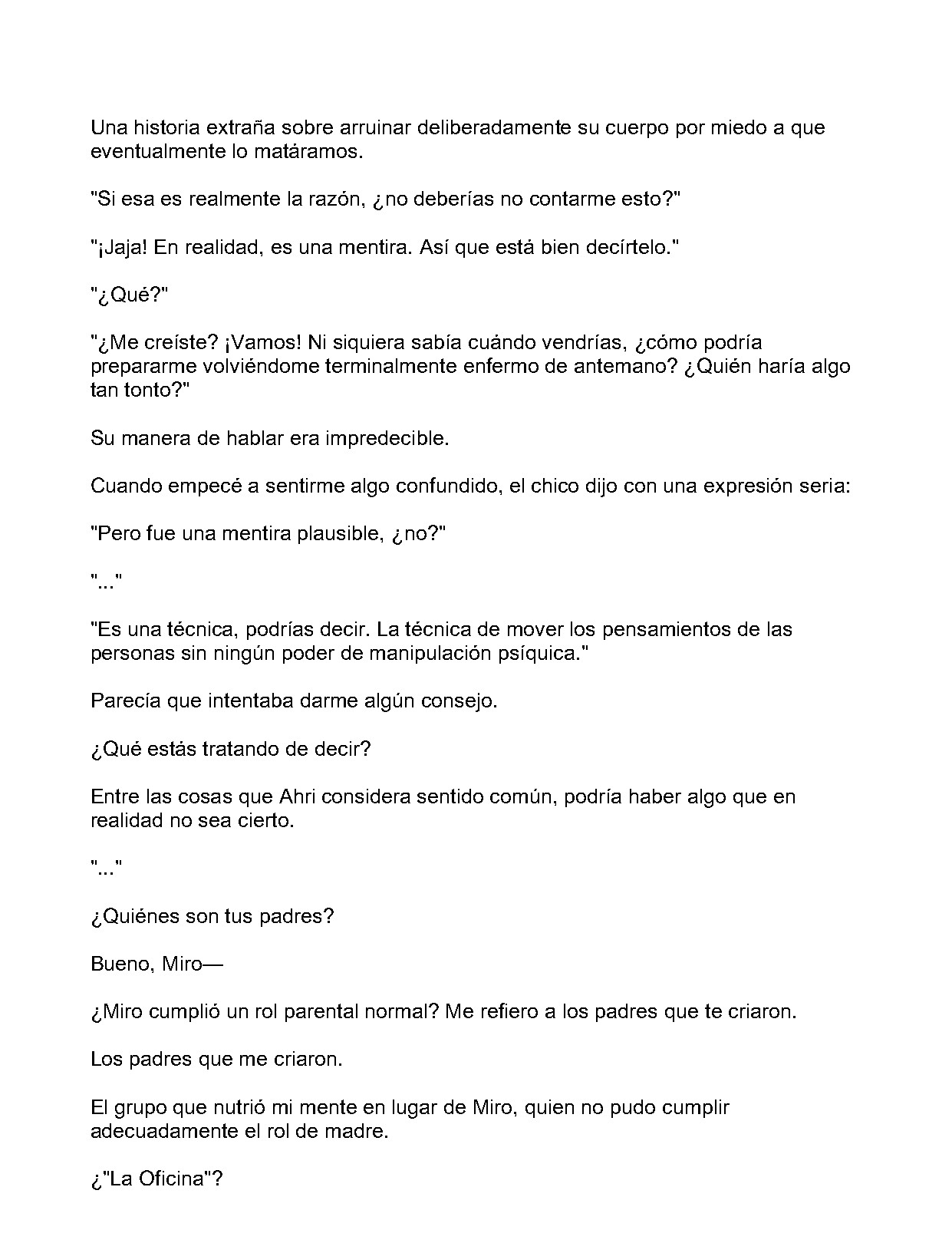 Una historia extraña sobre arruinar deliberadamente su cuerpo por miedo a que eventualmente lo matáramos.

"Si esa es realmente la razón, ¿no deberías no contarme esto?"

"¡Jaja! En realidad, es una mentira. Así que está bien decírtelo."

"¿Qué?"

"¿Me creíste? ¡Vamos! Ni siquiera sabía cuándo vendrías, ¿cómo podría prepararme volviéndome terminalmente enfermo de antemano? ¿Quién haría algo tan tonto?"

Su manera de hablar era impredecible.

Cuando empecé a sentirme algo confundido, el chico dijo con una expresión seria:

"Pero fue una mentira plausible, ¿no?"

"..."

"Es una técnica, podrías decir. La técnica de mover los pensamientos de las personas sin ningún poder de manipulación psíquica."

Parecía que intentaba darme algún consejo.

¿Qué estás tratando de decir?

Entre las cosas que Ahri considera sentido común, podría haber algo que en realidad no sea cierto.

"..."

¿Quiénes son tus padres?

Bueno, Miro—

¿Miro cumplió un rol parental normal? Me refiero a los padres que te criaron.

Los padres que me criaron.

El grupo que nutrió mi mente en lugar de Miro, quien no pudo cumplir adecuadamente el rol de madre.

¿"La Oficina"?